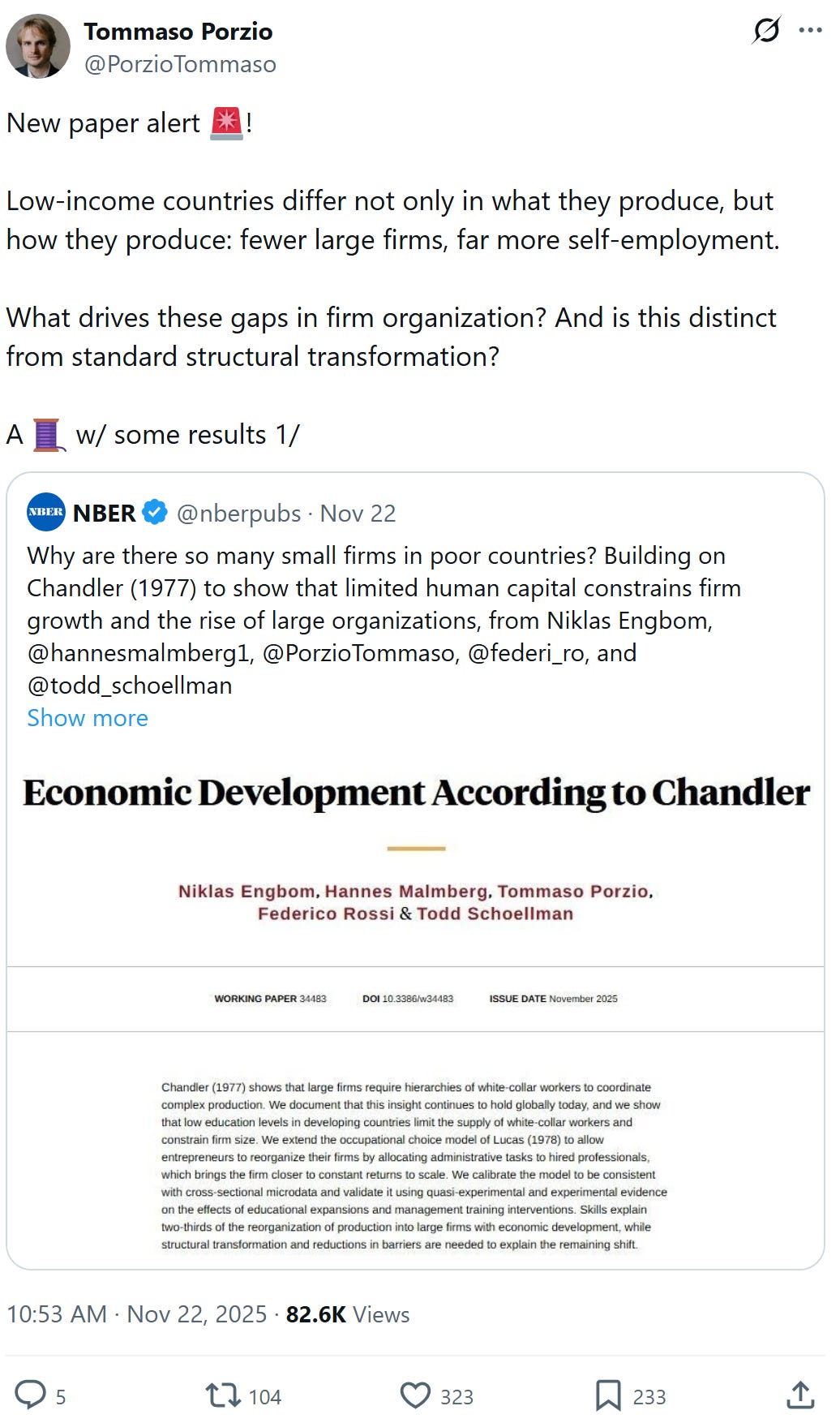 Tommaso Porzio
@PorzioTommaso

New paper alert 🚨!

Low-income countries differ not only in what they produce, but how they produce: fewer large firms, far more self-employment.

What drives these gaps in firm organization? And is this distinct from standard structural transformation?

A 🧵 w/ some results 1/

NBER NBER @nberpubs · Nov 22
Why are there so many small firms in poor countries? Building on Chandler (1977) to show that limited human capital constrains firm growth and the rise of large organizations, from Niklas Engbom, @hannesmalmberg1, @PorzioTommaso, @federi_ro, and @todd_schoellman
Show more

Economic Development According to Chandler

Niklas Engbom, Hannes Malmberg, Tommaso Porzio, Federico Rossi & Todd Schoellman

WORKING PAPER 34483 DOI 10.3386/w34483 ISSUE DATE November 2025

Chandler (1977) shows that large firms require hierarchies of white-collar workers to coordinate complex production. We document that this insight continues to hold globally today, and we show that low education levels in developing countries limit the supply of white-collar workers and constrain firm size. We extend the occupational choice model of Lucas (1978) to allow entrepreneurs to reorganize their firms by allocating administrative tasks to hired professionals, which brings the firm closer to constant returns to scale. We calibrate the model to be consistent with cross-sectional microdata and validate it using quasi-experimental and experimental evidence on the effects of educational expansions and management training interventions. Skills explain two-thirds of the reorganization of production into large firms with economic development, while structural transformation and reductions in barriers are needed to explain the remaining shift.

10:53 AM · Nov 22, 2025 · 82.6K Views

5 104 323 233